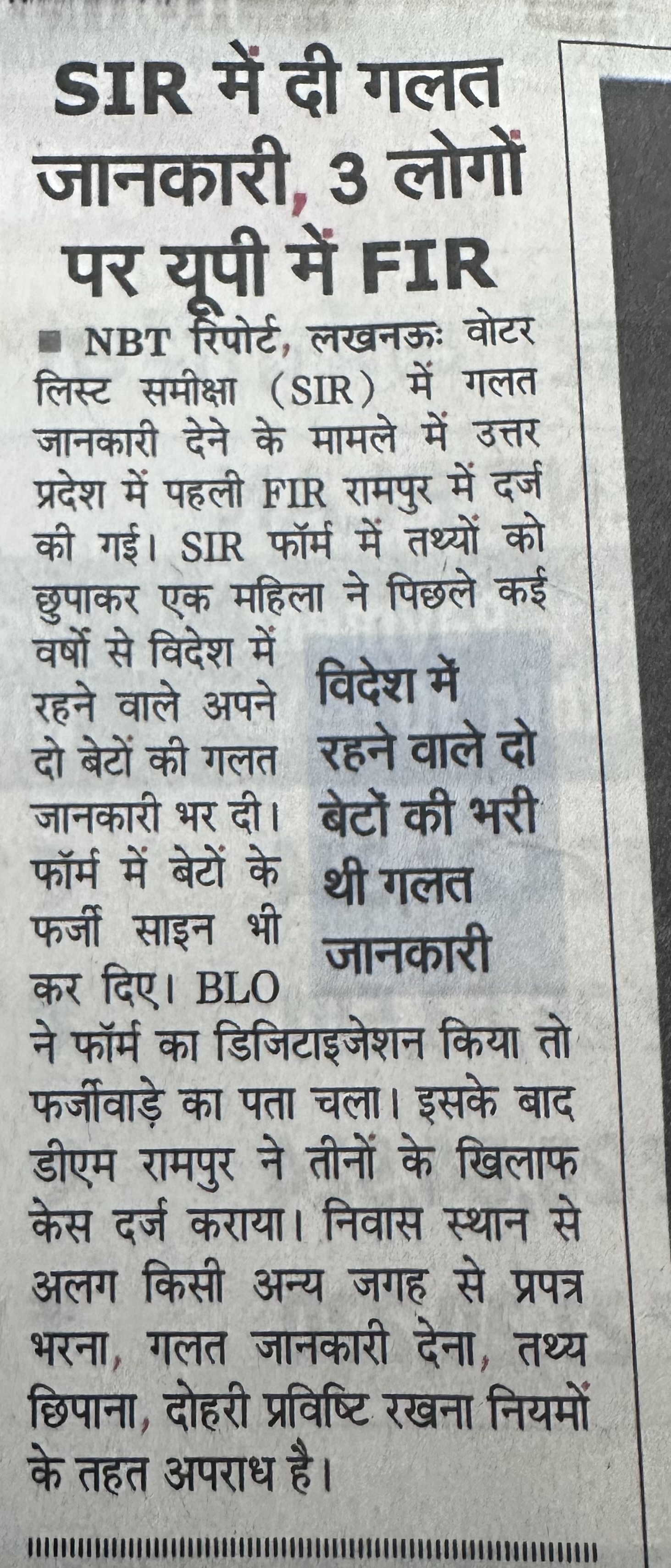 SIR में दी गलत जानकारी, 3 लोगों पर यूपी में FIR

■ NBT रिपोर्ट, लखनऊः वोटर लिस्ट समीक्षा (SIR) में गलत जानकारी देने के मामले में उत्तर प्रदेश में पहली FIR रामपुर में दर्ज की गई। SIR फॉर्म में तथ्यों को छुपाकर एक महिला ने पिछले कई वर्षों से विदेश में रहने वाले अपने दो बेटों की गलत जानकारी भर दी। फॉर्म में बेटों के फर्जी साइन भी कर दिए। BLO ने फॉर्म का डिजिटाइजेशन किया तो फर्जीवाड़े का पता चला। इसके बाद डीएम रामपुर ने तीनों के खिलाफ केस दर्ज कराया। निवास स्थान से अलग किसी अन्य जगह से प्रपत्र भरना, गलत जानकारी देना, तथ्य छिपाना, दोहरी प्रविष्टि रखना नियमों के तहत अपराध है।

विदेश में रहने वाले दो बेटों की भरी थी गलत जानकारी